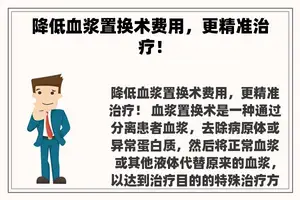 降低血浆置换术费用，更精准治疗！

降低血浆置换术费用，更精准治疗！ 血浆置换术是一种通过分离患者血浆，去除病原体或异常蛋白质，然后将正常血浆或其他液体代替原来的血浆，以达到治疗目的的特殊治疗方